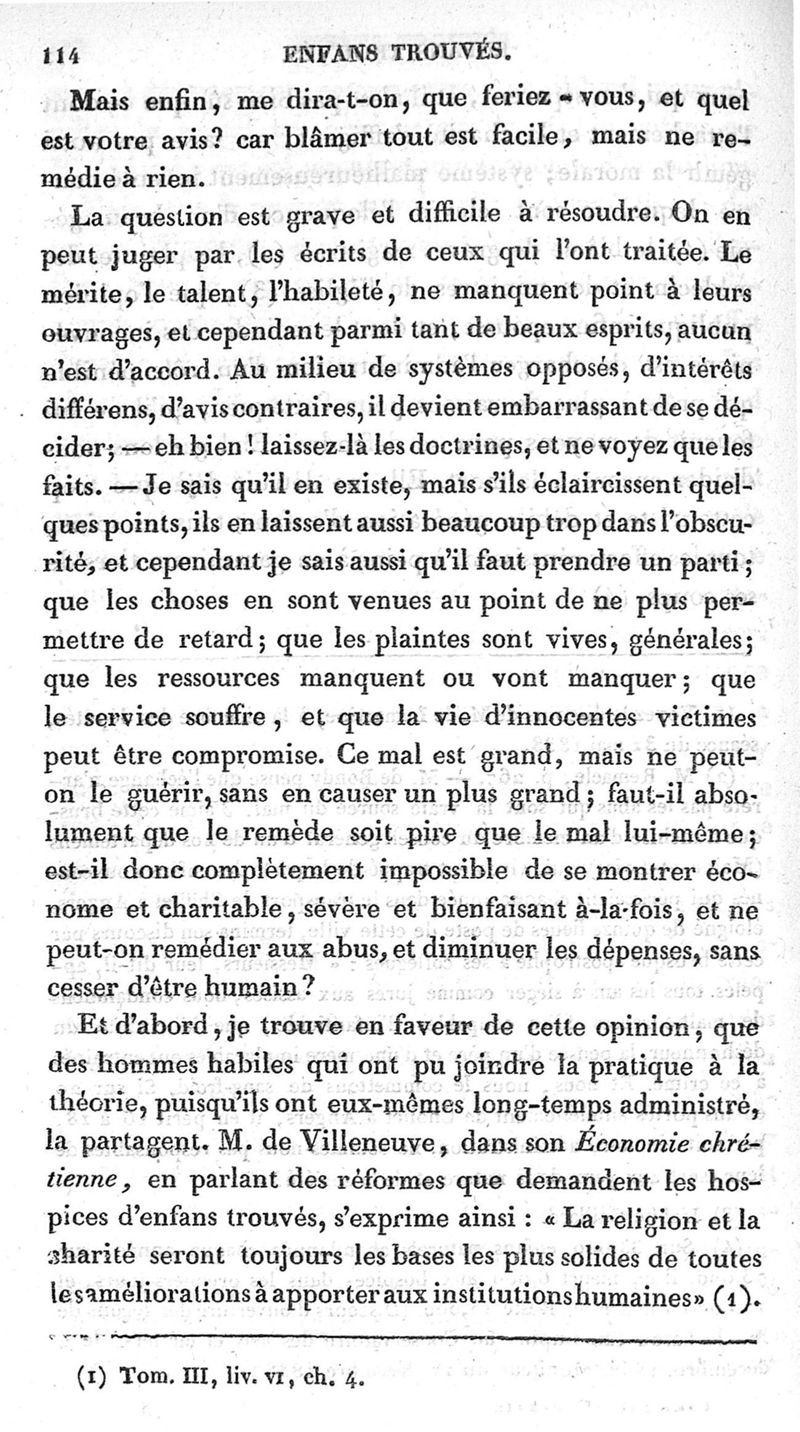 114 ENFANS TROUVÉS.

Mais enfin, me dira-t-on, que feriez-vous, et quel est votre avis? car blâmer tout est facile, mais ne remédie à rien.

La question est grave et difficile à résoudre. On en peut juger par les écrits de ceux qui l'ont traitée. Le mérite, le talent, l'habileté, ne manquent point à leurs ouvrages, et cependant parmi tant de beaux esprits, aucun n'est d'accord. Au milieu de systèmes opposés, d'intérêts différens, d'avis contraires, il devient embarrassant de se décider; — eh bien! laissez-là les doctrines, et ne voyez que les faits. — Je sais qu'il en existe, mais s'ils éclaircissent quelques points, ils en laissent aussi beaucoup trop dans l'obscurité, et cependant je sais aussi qu'il faut prendre un parti; que les choses en sont venues au point de ne plus permettre de retard; que les plaintes sont vives, générales; que les ressources manquent ou vont manquer; que le service souffre, et que la vie d'innocentes victimes peut être compromise. Ce mal est grand, mais ne peut-on le guérir, sans en causer un plus grand; faut-il absolument que le remède soit pire que le mal lui-même; est-il donc complètement impossible de se montrer économe et charitable, sévère et bienfaisant à-la-fois, et ne peut-on remédier aux abus, et diminuer les dépenses, sans cesser d'être humain?

Et d'abord, je trouve en faveur de cette opinion, que des hommes habiles qui ont pu joindre la pratique à la théorie, puisqu'ils ont eux-mêmes long-temps administré, la partagent. M. de Villeneuve, dans son Économie chrétienne, en parlant des réformes que demandent les hospices d'enfans trouvés, s'exprime ainsi : « La religion et la charité seront toujours les bases les plus solides de toutes les améliorations à apporter aux institutions humaines» (1).

(1) Tom. III, liv. VI, ch. 4.